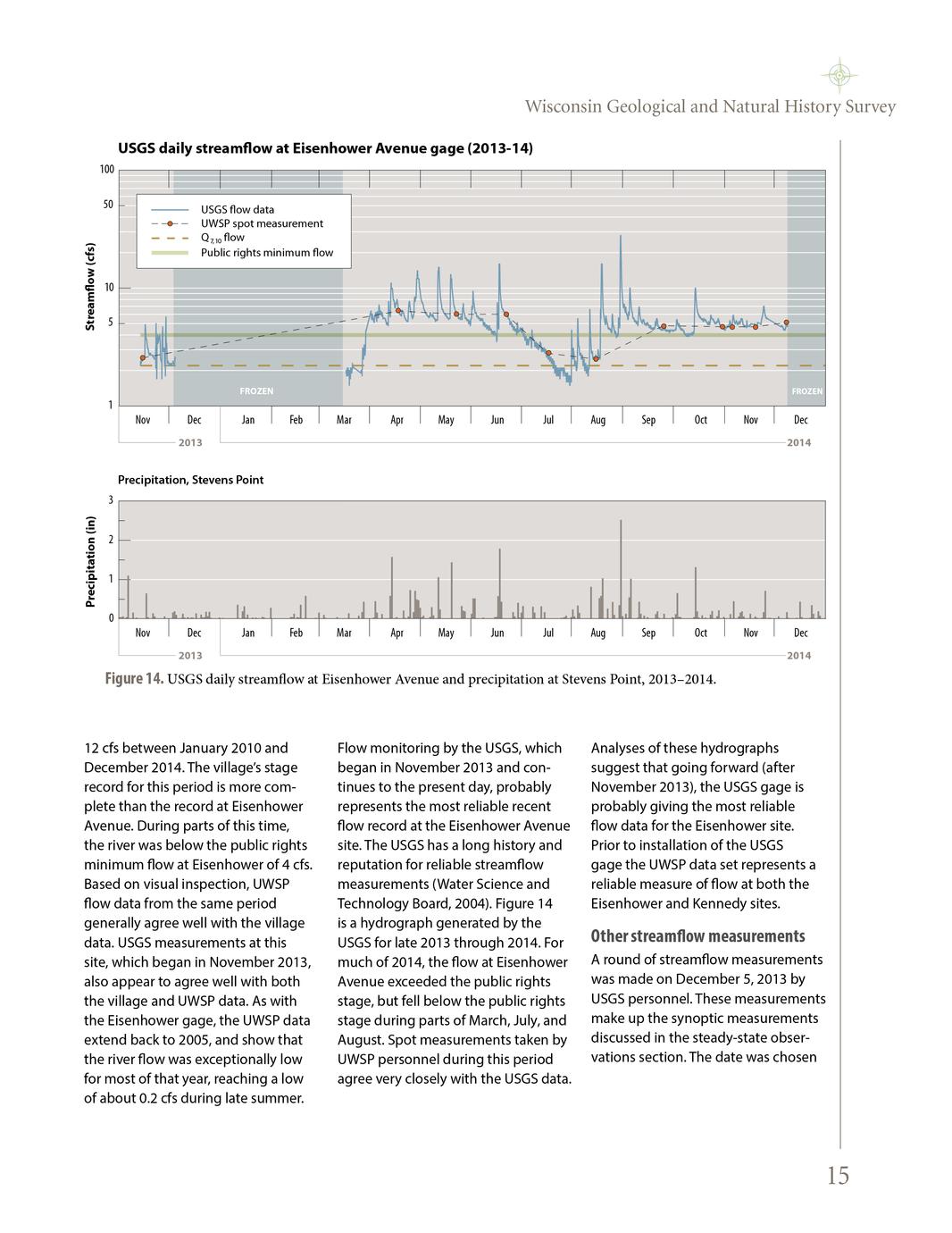 Wisconsin Geological and Natural History Survey

USGS daily streamflow at Eisenhower Avenue gage (2013-14)

Streamflow (cfs)

100
50
10
5
1

USGS flow data
UWSP spot measurement
$Q_{7,10}$ flow
Public rights minimum flow

FROZEN
FROZEN

Nov Dec Jan Feb Mar Apr May Jun Jul Aug Sep Oct Nov Dec
2013
2014

Precipitation, Stevens Point

Precipitation (in)

3
2
1
0

Nov Dec Jan Feb Mar Apr May Jun Jul Aug Sep Oct Nov Dec
2013
2014

Figure 14. USGS daily streamflow at Eisenhower Avenue and precipitation at Stevens Point, 2013–2014.

12 cfs between January 2010 and December 2014. The village's stage record for this period is more complete than the record at Eisenhower Avenue. During parts of this time, the river was below the public rights minimum flow at Eisenhower of 4 cfs. Based on visual inspection, UWSP flow data from the same period generally agree well with the village data. USGS measurements at this site, which began in November 2013, also appear to agree well with both the village and UWSP data. As with the Eisenhower gage, the UWSP data extend back to 2005, and show that the river flow was exceptionally low for most of that year, reaching a low of about 0.2 cfs during late summer.

Flow monitoring by the USGS, which began in November 2013 and continues to the present day, probably represents the most reliable recent flow record at the Eisenhower Avenue site. The USGS has a long history and reputation for reliable streamflow measurements (Water Science and Technology Board, 2004). Figure 14 is a hydrograph generated by the USGS for late 2013 through 2014. For much of 2014, the flow at Eisenhower Avenue exceeded the public rights stage, but fell below the public rights stage during parts of March, July, and August. Spot measurements taken by UWSP personnel during this period agree very closely with the USGS data.

Analyses of these hydrographs suggest that going forward (after November 2013), the USGS gage is probably giving the most reliable flow data for the Eisenhower site. Prior to installation of the USGS gage the UWSP data set represents a reliable measure of flow at both the Eisenhower and Kennedy sites.

Other streamflow measurements

A round of streamflow measurements was made on December 5, 2013 by USGS personnel. These measurements make up the synoptic measurements discussed in the steady-state observations section. The date was chosen

15